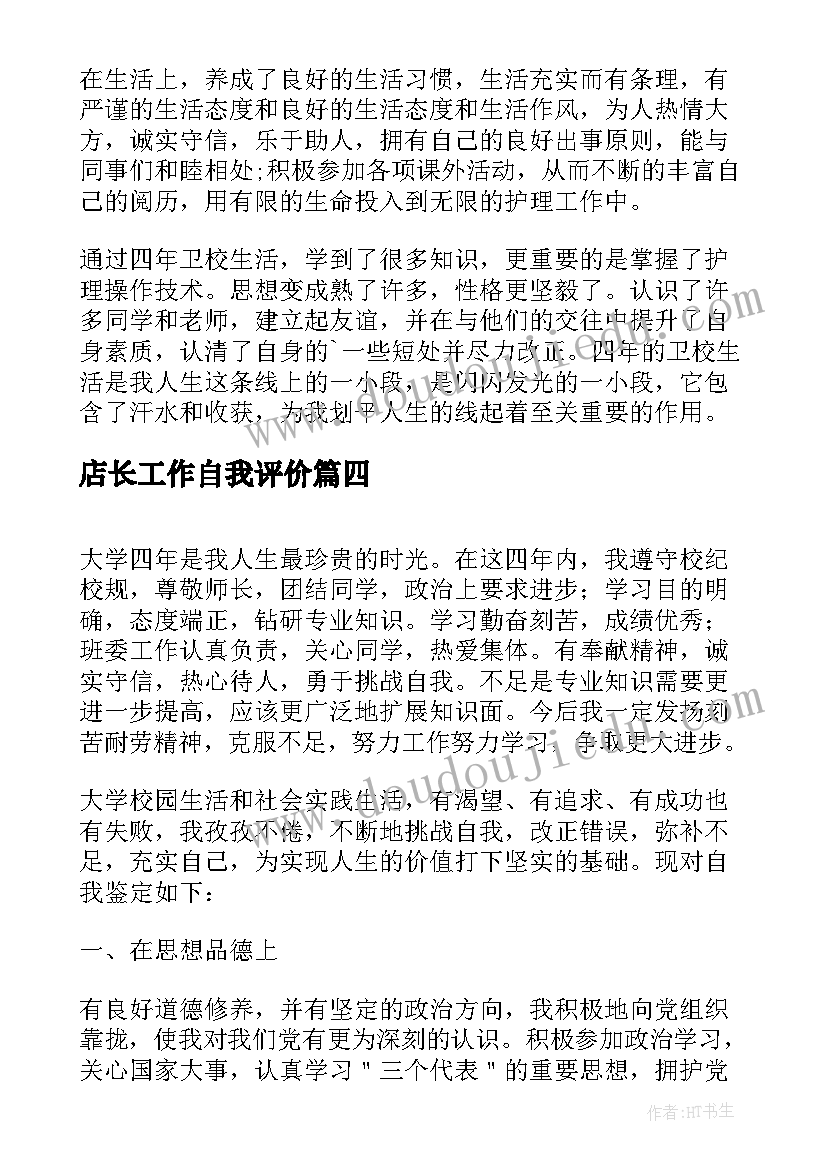 在生活上，养成了良好的生活习惯，生活充实而有条理，有严谨的生活态度和良好的生活态度和生活作风，为人热情大方，诚实守信，乐于助人，拥有自己的良好出事原则，能与同事们和睦相处;积极参加各项课外活动，从而不断的丰富自己的阅历，用有限的生命投入到无限的护理工作中。

通过四年卫校生活，学到了很多知识，更重要的是掌握了护理操作技术。思想变成熟了许多，性格更坚毅了。认识了许多同学和老师，建立起友谊，并在与他们的交往中提升了自身素质，认清了自身的`一些短处并尽力改正。四年的卫校生活是我人生这条线上的一小段，是闪闪发光的一小段，它包含了汗水和收获，为我划平人生的线起着至关重要的作用。

店长工作自我评价篇四

大学四年是我人生最珍贵的时光。在这四年内，我遵守校纪校规，尊敬师长，团结同学，政治上要求进步；学习目的明确，态度端正，钻研专业知识。学习勤奋刻苦，成绩优秀；班委工作认真负责，关心同学，热爱集体。有奉献精神，诚实守信，热心待人，勇于挑战自我。不足是专业知识需要更进一步提高，应该更广泛地扩展知识面。今后我一定发扬刻苦耐劳精神，克服不足，努力工作努力学习，争取更大进步。

大学校园生活和社会实践生活，有渴望、有追求、有成功也有失败，我孜孜不倦，不断地挑战自我，改正错误，弥补不足，充实自己，为实现人生的价值打下坚实的基础。现对自我鉴定如下：

一、在思想品德上

有良好道德修养，并有坚定的政治方向，我积极地向党组织靠拢，使我对我们党有更为深刻的认识。积极参加政治学习，关心国家大事，认真学习＂三个代表＂的重要思想，拥护党

www.doudoujie.com

作者:HT书生